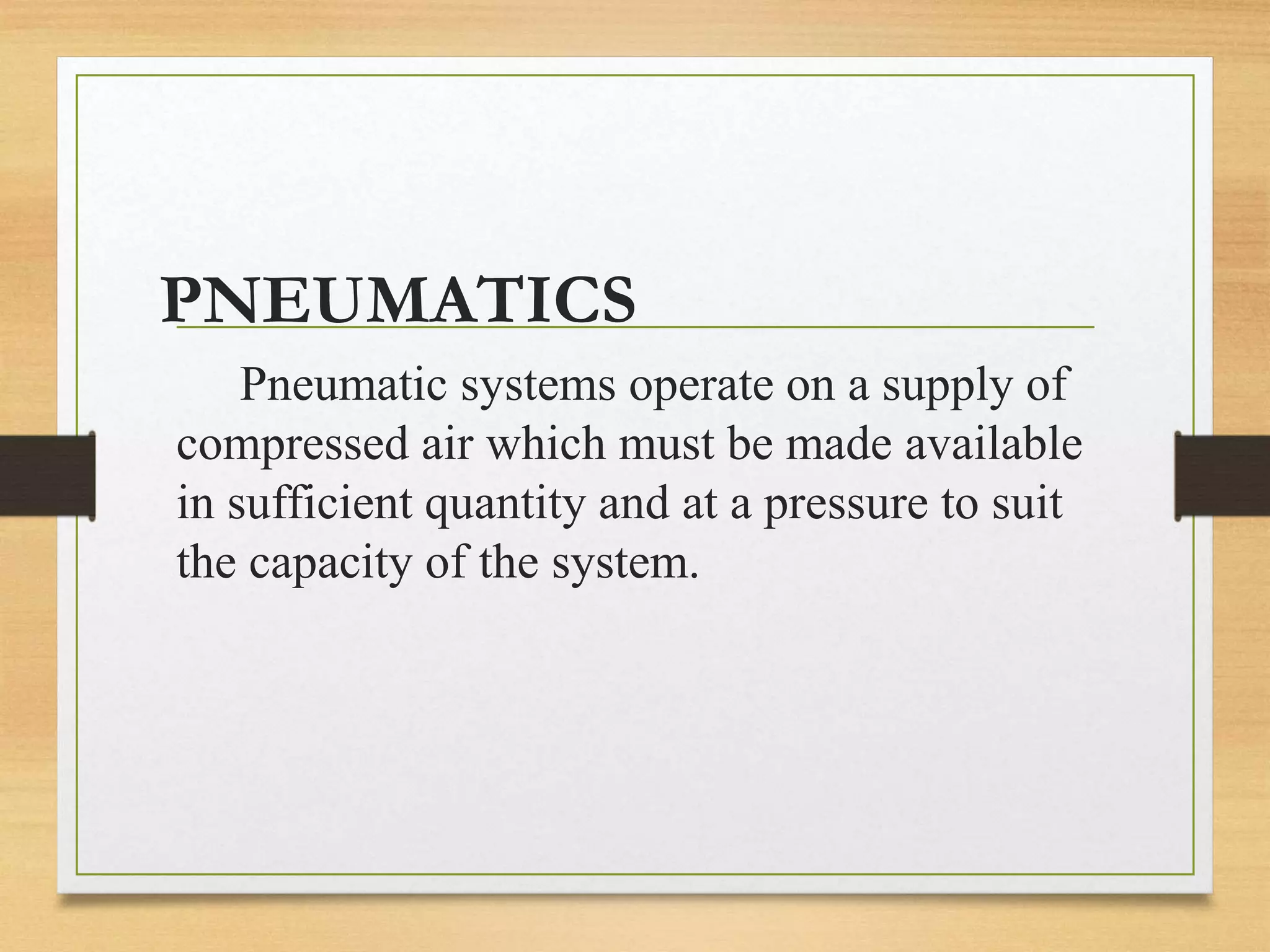 PNEUMATICS

Pneumatic systems operate on a supply of compressed air which must be made available in sufficient quantity and at a pressure to suit the capacity of the system.